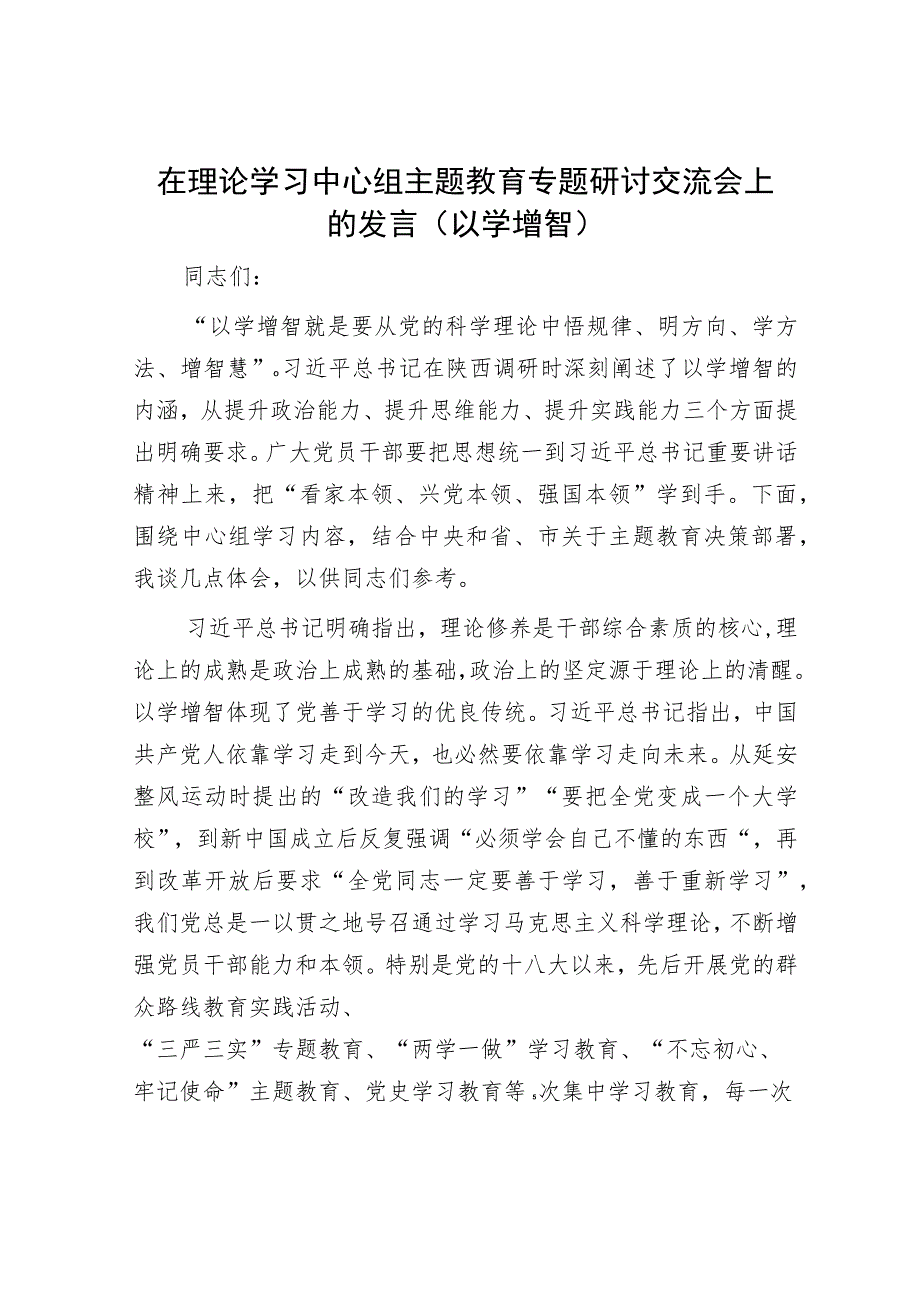 在理论学习中心组主题教育专题研讨交流会上的发言（以学增智）

同志们：

“以学增智就是要从党的科学理论中悟规律、明方向、学方法、增智慧”。习近平总书记在陕西调研时深刻阐述了以学增智的内涵，从提升政治能力、提升思维能力、提升实践能力三个方面提出明确要求。广大党员干部要把思想统一到习近平总书记重要讲话精神上来，把“看家本领、兴党本领、强国本领”学到手。下面，围绕中心组学习内容，结合中央和省、市关于主题教育决策部署，我谈几点体会，以供同志们参考。

习近平总书记明确指出，理论修养是干部综合素质的核心，理论上的成熟是政治上成熟的基础，政治上的坚定源于理论上的清醒。以学增智体现了党善于学习的优良传统。习近平总书记指出，中国共产党人依靠学习走到今天，也必然要依靠学习走向未来。从延安整风运动时提出的“改造我们的学习”“要把全党变成一个大学校”，到新中国成立后反复强调“必须学会自己不懂的东西”，再到改革开放后要求“全党同志一定要善于学习，善于重新学习”，我们党总是一以贯之地号召通过学习马克思主义科学理论，不断增强党员干部能力和本领。特别是党的十八大以来，先后开展党的群众路线教育实践活动、

“三严三实”专题教育、“两学一做”学习教育、“不忘初心、牢记使命”主题教育、党史学习教育等,次集中学习教育，每一次